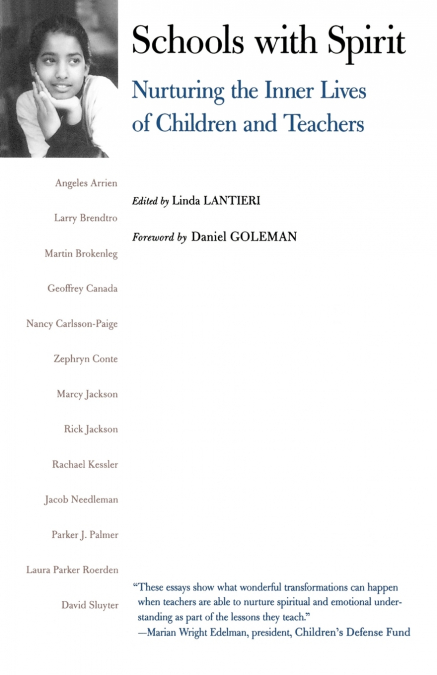 Schools with Spirit

Nurturing the Inner Lives of Children and Teachers

Edited by Linda LANTIERI

Foreword by Daniel GOLEMAN

Angeles Arrien

Larry Brendtro

Martin Brokenleg

Geoffrey Canada

Nancy Carlsson-Paige

Zephryn Conte

Marcy Jackson

Rick Jackson

Rachael Kessler

Jacob Needleman

Parker J. Palmer

Laura Parker Roerden

David Sluyter

"These essays show what wonderful transformations can happen when teachers are able to nurture spiritual and emotional understanding as part of the lessons they teach."
—Marian Wright Edelman, president, Children's Defense Fund